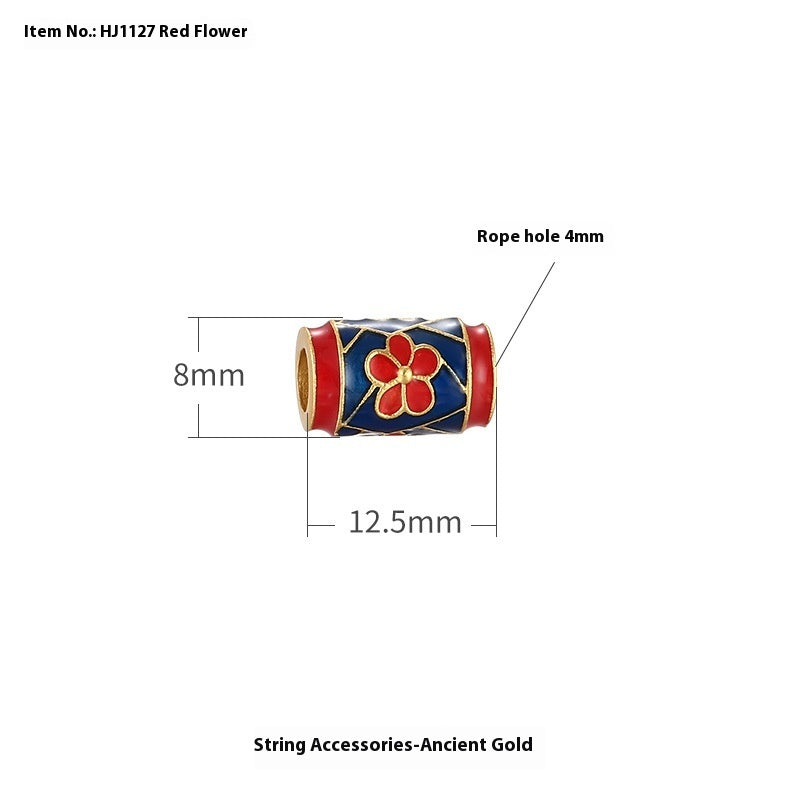 Item No.: HJ1127 Red Flower

Rope hole 4mm

8mm

12.5mm

String Accessories-Ancient Gold